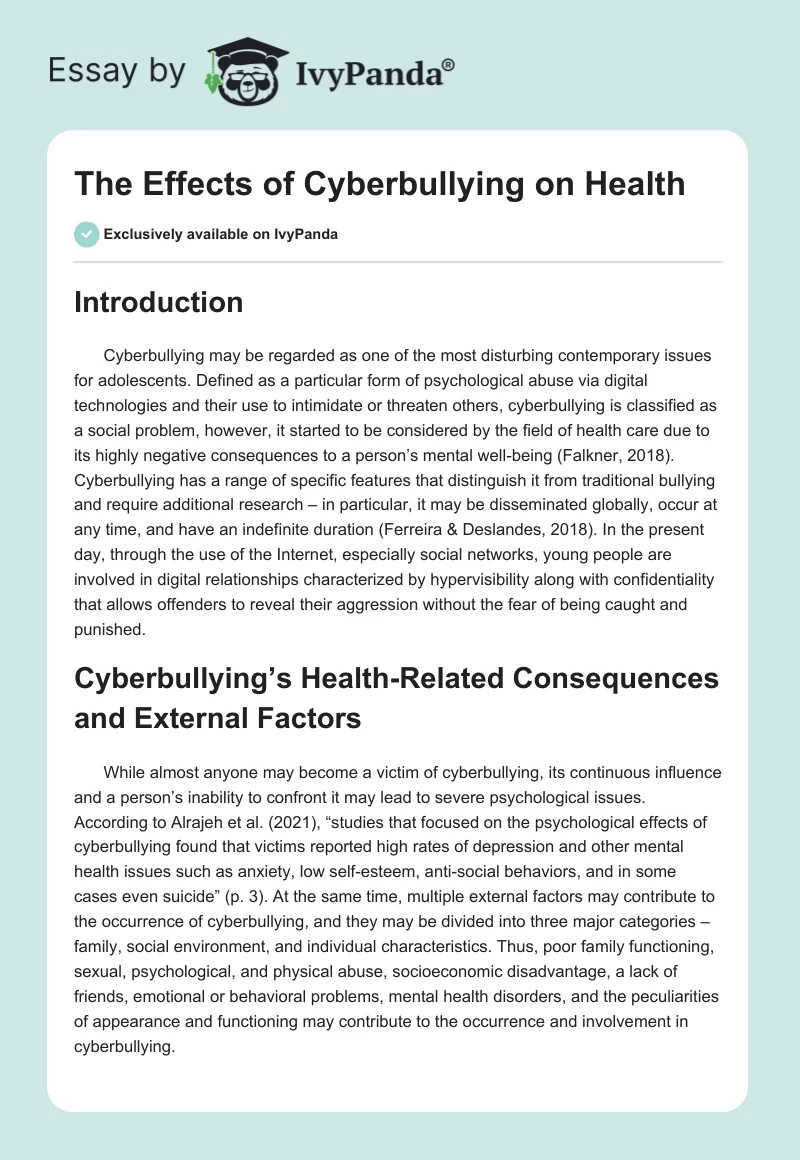 Essay by IvyPanda®

The Effects of Cyberbullying on Health

Exclusively available on IvyPanda

Introduction

Cyberbullying may be regarded as one of the most disturbing contemporary issues for adolescents. Defined as a particular form of psychological abuse via digital technologies and their use to intimidate or threaten others, cyberbullying is classified as a social problem, however, it started to be considered by the field of health care due to its highly negative consequences to a person's mental well-being (Falkner, 2018). Cyberbullying has a range of specific features that distinguish it from traditional bullying and require additional research – in particular, it may be disseminated globally, occur at any time, and have an indefinite duration (Ferreira & Deslandes, 2018). In the present day, through the use of the Internet, especially social networks, young people are involved in digital relationships characterized by hypervisibility along with confidentiality that allows offenders to reveal their aggression without the fear of being caught and punished.

Cyberbullying's Health-Related Consequences and External Factors

While almost anyone may become a victim of cyberbullying, its continuous influence and a person's inability to confront it may lead to severe psychological issues. According to Alrajeh et al. (2021), "studies that focused on the psychological effects of cyberbullying found that victims reported high rates of depression and other mental health issues such as anxiety, low self-esteem, anti-social behaviors, and in some cases even suicide" (p. 3). At the same time, multiple external factors may contribute to the occurrence of cyberbullying, and they may be divided into three major categories – family, social environment, and individual characteristics. Thus, poor family functioning, sexual, psychological, and physical abuse, socioeconomic disadvantage, a lack of friends, emotional or behavioral problems, mental health disorders, and the peculiarities of appearance and functioning may contribute to the occurrence and involvement in cyberbullying.